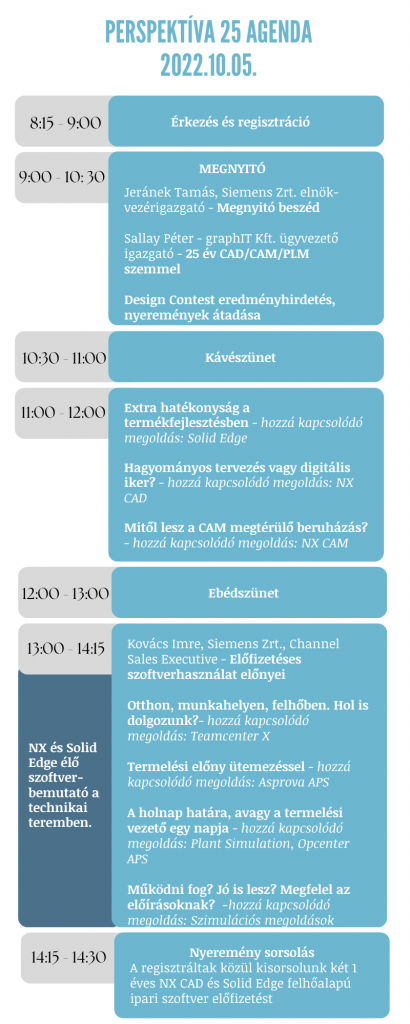 PERSPEKTÍVA 25 AGENDA
2022.10.05.

8:15 - 9:00

Érkezés és regisztráció

9:00 - 10:30

MEGNYITÓ

Jeránek Tamás, Siemens Zrt. elnök-vezérigazgató - Megnyitó beszéd

Sallay Péter - graphIT Kft. ügyvezető igazgató - 25 év CAD/CAM/PLM szemmel

Design Contest eredményhirdetés, nyeremények átadása

10:30 - 11:00

Kávészünet

11:00 - 12:00

Extra hatékonyság a termékfejlesztésben - hozzá kapcsolódó megoldás: Solid Edge

Hagyományos tervezés vagy digitális iker? - hozzá kapcsolódó megoldás: NX CAD

Mitől lesz a CAM megtérülő beruházás? - hozzá kapcsolódó megoldás: NX CAM

12:00 - 13:00

Ebédszünet

13:00 - 14:15

NX és Solid Edge élő szoftverbemutató a technikai teremben.

Kovács Imre, Siemens Zrt., Channel Sales Executive - Előfizetéses szoftverhasználat előnyei

Otthon, munkahelyen, felhőben. Hol is dolgozunk?- hozzá kapcsolódó megoldás: Teamcenter X

Termelési előny ütemezéssel - hozzá kapcsolódó megoldás: Asprova APS

A holnap határa, avagy a termelési vezető egy napja - hozzá kapcsolódó megoldás: Plant Simulation, Opcenter APS

Működni fog? Jó is lesz? Megfelel az előírásoknak? -hozzá kapcsolódó megoldás: Szimulációs megoldások

14:15 - 14:30

Nyeremény sorsolás
A regisztráltak közül kisorsolunk két 1 éves NX CAD és Solid Edge felhőalapú ipari szoftver előfizetést